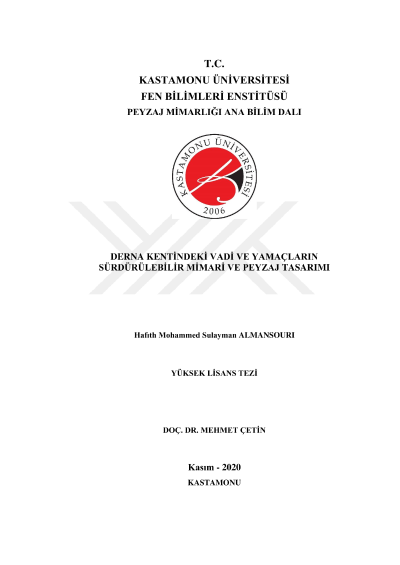 T.C.
KASTAMONU ÜNİVERSİTESİ
FEN BİLİMLERİ ENSTİTÜSÜ
PEYZAJ MİMARLIĞI ANA BİLİM DALI

KASTAMONU ÜNİVERSİTESİ
2006

DERNA KENTİNDEKİ VADİ VE YAMAÇLARIN SÜRDÜRÜLEBİLİR MİMARİ VE PEYZAJ TASARIMI

Hafıth Mohammed Sulayman ALMANSOURI

YÜKSEK LİSANS TEZİ

DOÇ. DR. MEHMET ÇETİN

Kasım - 2020
KASTAMONU